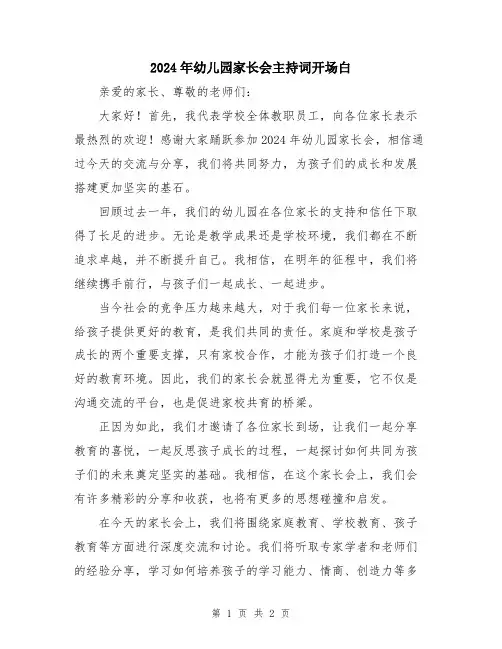 2024年幼儿园家长会主持词开场白

亲爱的家长、尊敬的老师们：

大家好！首先，我代表学校全体教职员工，向各位家长表示最热烈的欢迎！感谢大家踊跃参加2024年幼儿园家长会，相信通过今天的交流与分享，我们将共同努力，为孩子们的成长和发展搭建更加坚实的基石。

回顾过去一年，我们的幼儿园在各位家长的支持和信任下取得了长足的进步。无论是教学成果还是学校环境，我们都在不断追求卓越，并不断提升自己。我相信，在明年的征程中，我们将继续携手前行，与孩子们一起成长、一起进步。

当今社会的竞争压力越来越大，对于我们每一位家长来说，给孩子提供更好的教育，是我们共同的责任。家庭和学校是孩子成长的两个重要支撑，只有家校合作，才能为孩子们打造一个良好的教育环境。因此，我们的家长会就显得尤为重要，它不仅是沟通交流的平台，也是促进家校共育的桥梁。

正因为如此，我们才邀请了各位家长到场，让我们一起分享教育的喜悦，一起反思孩子成长的过程，一起探讨如何共同为孩子们的未来奠定坚实的基础。我相信，在这个家长会上，我们会有许多精彩的分享和收获，也将有更多的思想碰撞和启发。

在今天的家长会上，我们将围绕家庭教育、学校教育、孩子教育等方面进行深度交流和讨论。我们将听取专家学者和老师们的经验分享，学习如何培养孩子的学习能力、情商、创造力等多

第 1 页 共 2 页